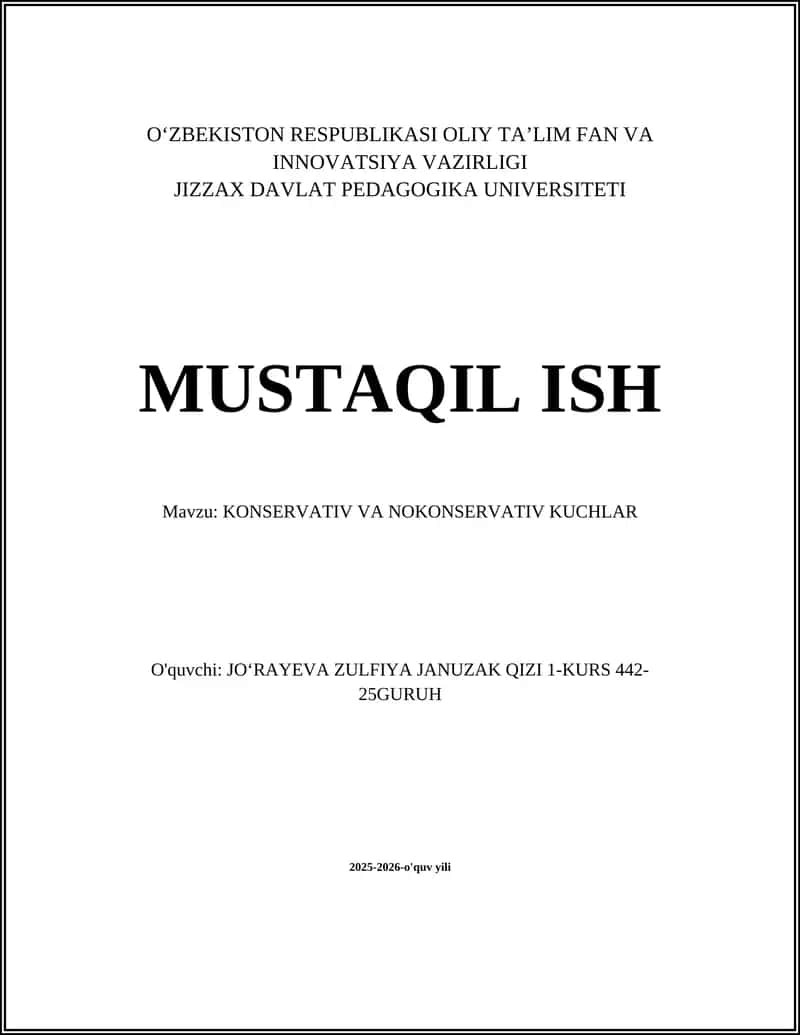 O‘ZBEKISTON RESPUBLIKASI OLIY TA’LIM FAN VA INNOVATSIYA VAZIRLIGI
JIZZAX DAVLAT PEDAGOGIKA UNIVERSITETI

MUSTAQIL ISH

Mavzu: KONSERVATIV VA NOKONSERVATIV KUCHLAR

O'quvchi: JO‘RAYEVA ZULFIYA JANUZAK QIZI 1-KURS 442-25GURUH

2025-2026-o'quv yili